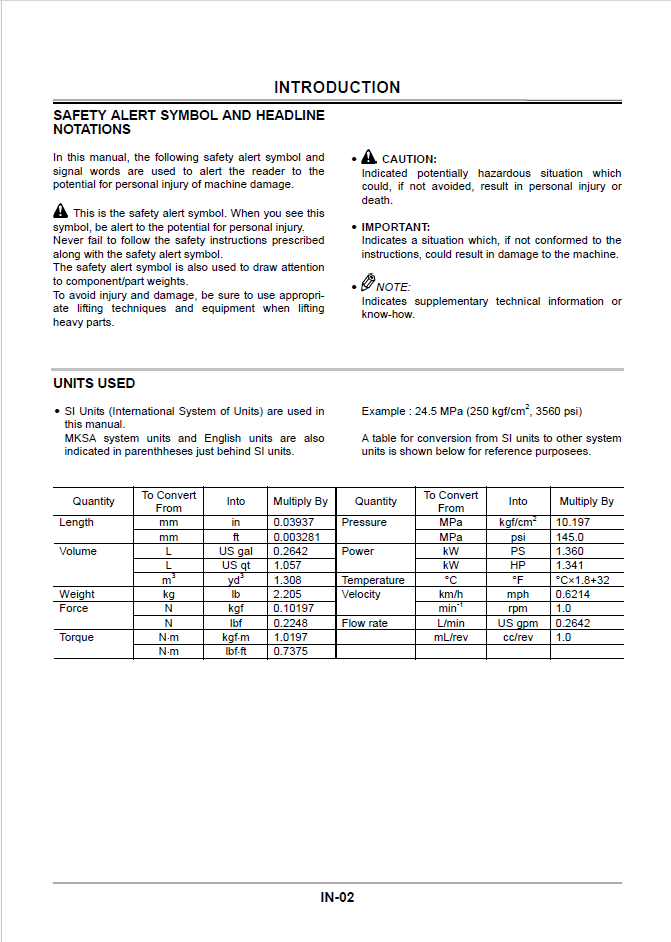 INTRODUCTION

SAFETY ALERT SYMBOL AND HEADLINE NOTATIONS

In this manual, the following safety alert symbol and signal words are used to alert the reader to the potential for personal injury of machine damage.

This is the safety alert symbol. When you see this symbol, be alert to the potential for personal injury.
Never fail to follow the safety instructions prescribed along with the safety alert symbol.
The safety alert symbol is also used to draw attention to component/part weights.
To avoid injury and damage, be sure to use appropriate lifting techniques and equipment when lifting heavy parts.

• CAUTION:
Indicated potentially hazardous situation which could, if not avoided, result in personal injury or death.

• IMPORTANT:
Indicates a situation which, if not conformed to the instructions, could result in damage to the machine.

• NOTE:
Indicates supplementary technical information or know-how.

UNITS USED

• SI Units (International System of Units) are used in this manual.
MKSA system units and English units are also indicated in parenthheses just behind SI units.

Example : 24.5 MPa (250 kgf/cm$^2$, 3560 psi)

A table for conversion from SI units to other system units is shown below for reference purposees.

| Quantity | To Convert From | Into | Multiply By | Quantity | To Convert From | Into | Multiply By |
|---|---|---|---|---|---|---|---|
| Length | mm | in | 0.03937 | Pressure | MPa | kgf/cm$^2$ | 10.197 |
| | mm | ft | 0.003281 | | MPa | psi | 145.0 |
| Volume | L | US gal | 0.2642 | Power | kW | PS | 1.360 |
| | L | US qt | 1.057 | | kW | HP | 1.341 |
| | m$^3$ | yd$^3$ | 1.308 | Temperature | °C | °F | °C×1.8+32 |
| Weight | kg | lb | 2.205 | Velocity | km/h | mph | 0.6214 |
| Force | N | kgf | 0.10197 | | min$^{-1}$ | rpm | 1.0 |
| | N | lbf | 0.2248 | Flow rate | L/min | US gpm | 0.2642 |
| Torque | N·m | kgf·m | 1.0197 | | mL/rev | cc/rev | 1.0 |
| | N·m | lbf·ft | 0.7375 | | | | |

IN-02